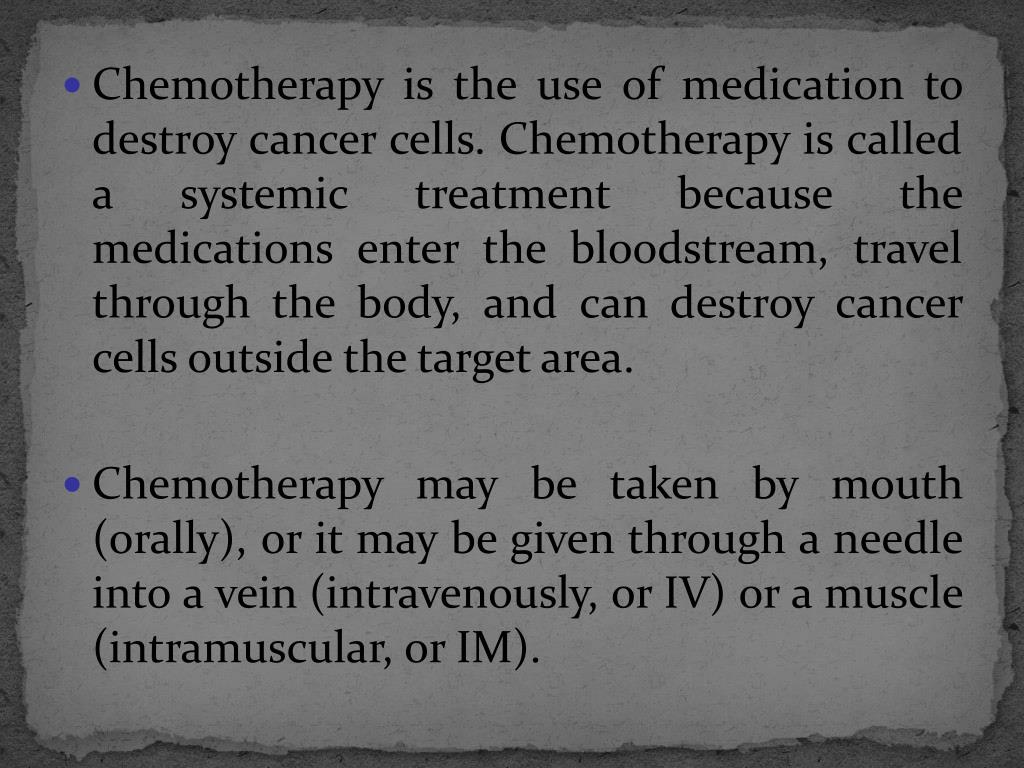 • Chemotherapy is the use of medication to destroy cancer cells. Chemotherapy is called a systemic treatment because the medications enter the bloodstream, travel through the body, and can destroy cancer cells outside the target area.

• Chemotherapy may be taken by mouth (orally), or it may be given through a needle into a vein (intravenously, or IV) or a muscle (intramuscular, or IM).